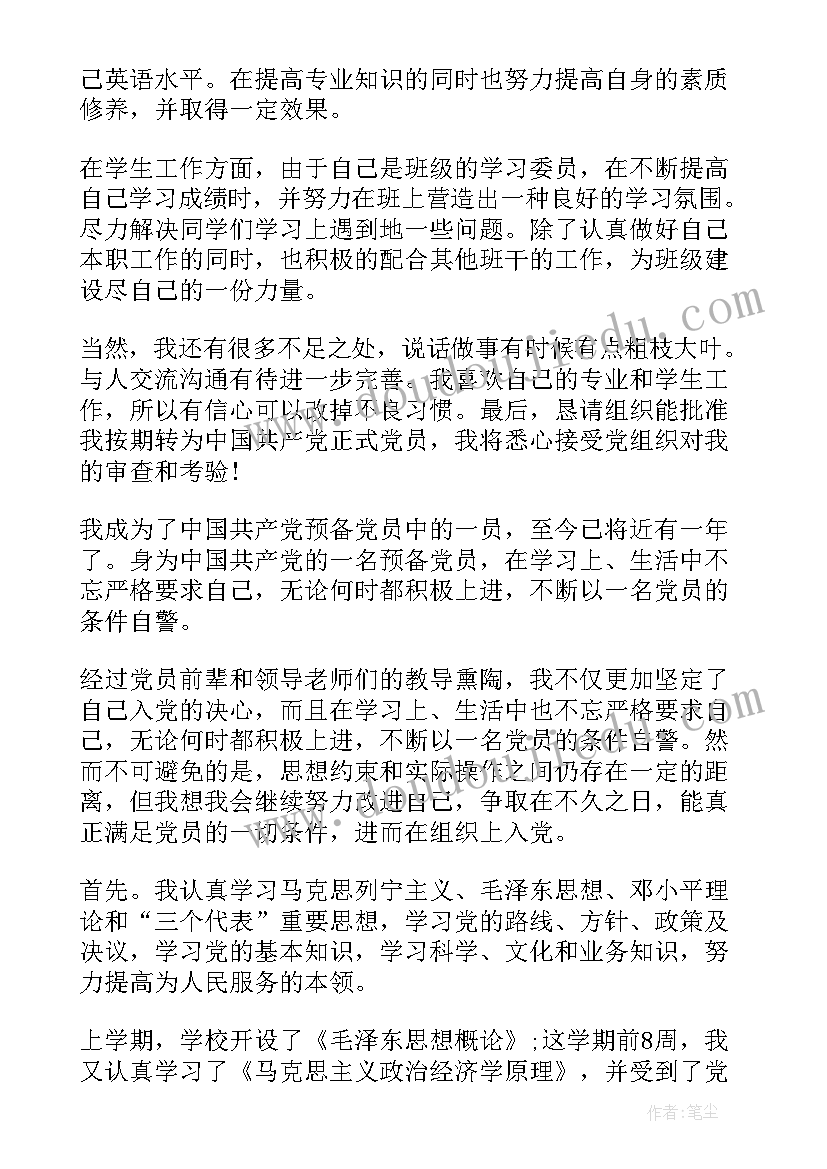 己英语水平。在提高专业知识的同时也努力提高自身的素质修养，并取得一定效果。

在学生工作方面，由于自己是班级的学习委员，在不断提高自己学习成绩时，并努力在班上营造出一种良好的学习氛围。尽力解决同学们学习上遇到地一些问题。除了认真做好自己本职工作的同时，也积极的配合其他班干的工作，为班级建设尽自己的一份力量。

当然，我还有很多不足之处，说话做事有时候有点粗枝大叶。与人交流沟通有待进一步完善。我喜欢自己的专业和学生工作，所以有信心可以改掉不良习惯。最后，恳请组织能批准我按期转为中国共产党正式党员，我将悉心接受党组织对我的审查和考验！

我成为了中国共产党预备党员中的一员，至今已将近有一年了。身为中国共产党的一名预备党员，在学习上、生活中不忘严格要求自己，无论何时都积极上进，不断以一名党员的条件自警。

经过党员前辈和领导老师们的教导熏陶，我不仅更加坚定了自己入党的决心，而且在学习上、生活中也不忘严格要求自己，无论何时都积极上进，不断以一名党员的条件自警。然而不可避免的是，思想约束和实际操作之间仍存在一定的距离，但我想我会继续努力改进自己，争取在不久之日，能真正满足党员的一切条件，进而在组织上入党。

首先。我认真学习马克思列宁主义、毛泽东思想、邓小平理论和“三个代表”重要思想，学习党的路线、方针、政策及决议，学习党的基本知识，学习科学、文化和业务知识，努力提高为人民服务的本领。

上学期，学校开设了《毛泽东思想概论》；这学期前8周，我又认真学习了《马克思主义政治经济学原理》，并受到了党

作者：笔尘